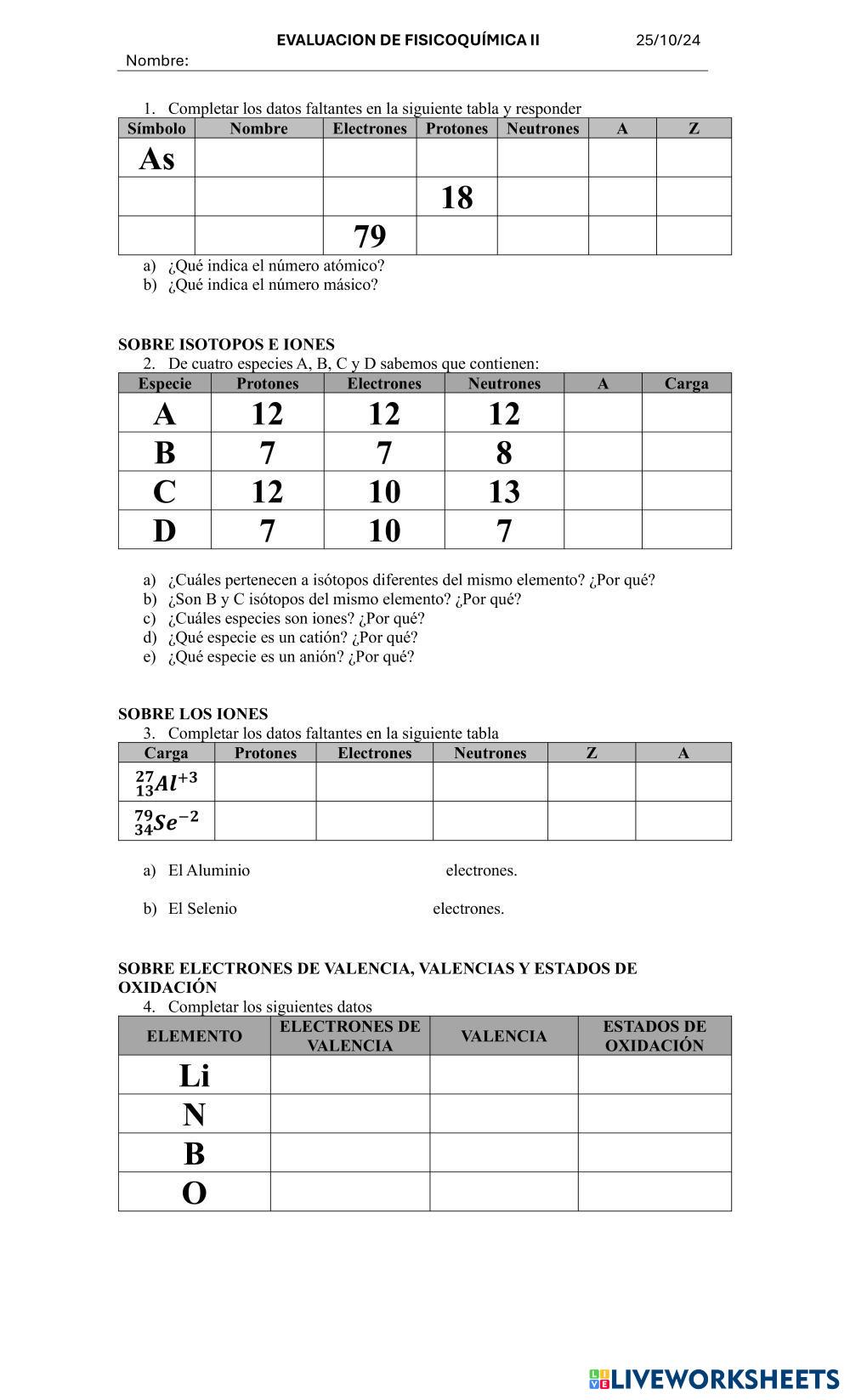 EVALUACION DE FISICOQUÍMICA II 25/10/24

Nombre:

1. Completar los datos faltantes en la siguiente tabla y responder

| Símbolo | Nombre | Electrones | Protones | Neutrones | A | Z |
|---|---|---|---|---|---|---|
| As | | | | | | |
| | | | 18 | | | |
| | | 79 | | | | |

a) ¿Qué indica el número atómico?
b) ¿Qué indica el número másico?

SOBRE ISOTOPOS E IONES
2. De cuatro especies A, B, C y D sabemos que contienen:

| Especie | Protones | Electrones | Neutrones | A | Carga |
|---|---|---|---|---|---|
| A | 12 | 12 | 12 | | |
| B | 7 | 7 | 8 | | |
| C | 12 | 10 | 13 | | |
| D | 7 | 10 | 7 | | |

a) ¿Cuáles pertenecen a isótopos diferentes del mismo elemento? ¿Por qué?
b) ¿Son B y C isótopos del mismo elemento? ¿Por qué?
c) ¿Cuáles especies son iones? ¿Por qué?
d) ¿Qué especie es un catión? ¿Por qué?
e) ¿Qué especie es un anión? ¿Por qué?

SOBRE LOS IONES
3. Completar los datos faltantes en la siguiente tabla

| Carga | Protones | Electrones | Neutrones | Z | A |
|---|---|---|---|---|---|
| $^{27}_{13}Al^{+3}$ | | | | | |
| $^{79}_{34}Se^{-2}$ | | | | | |

a) El Aluminio electrones.

b) El Selenio electrones.

SOBRE ELECTRONES DE VALENCIA, VALENCIAS Y ESTADOS DE OXIDACIÓN
4. Completar los siguientes datos

| ELEMENTO | ELECTRONES DE VALENCIA | VALENCIA | ESTADOS DE OXIDACIÓN |
|---|---|---|---|
| Li | | | |
| N | | | |
| B | | | |
| O | | | |

LIVEWORKSHEETS